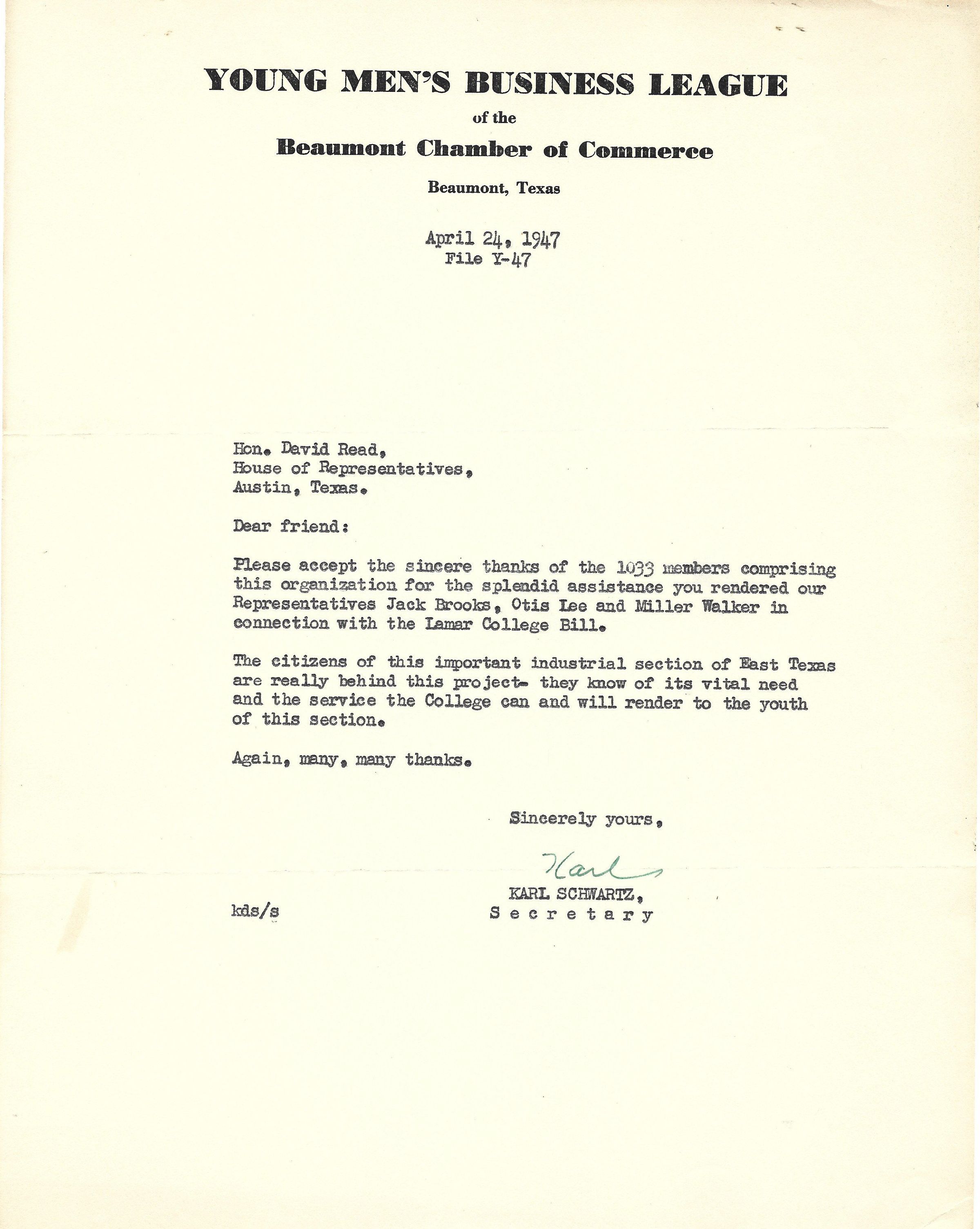 YOUNG MEN'S BUSINESS LEAGUE
of the
Beaumont Chamber of Commerce
Beaumont, Texas

April 24, 1947
File Y-47

Hon. David Read,
House of Representatives,
Austin, Texas.

Dear friend:

Please accept the sincere thanks of the 1033 members comprising this organization for the splendid assistance you rendered our Representatives Jack Brooks, Otis Lee and Miller Walker in connection with the Lamar College Bill.

The citizens of this important industrial section of East Texas are really behind this project- they know of its vital need and the service the College can and will render to the youth of this section.

Again, many, many thanks.

Sincerely yours,

Karl

KARL SCHWARTZ,
Secretary

kds/s